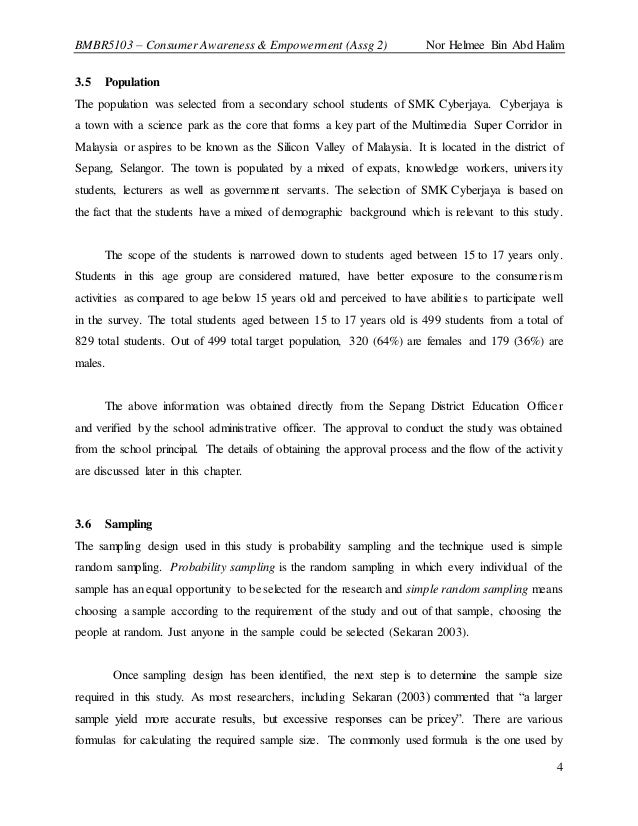 BMBR5103 – Consumer Awareness & Empowerment (Assg 2) Nor Helmee Bin Abd Halim

3.5 Population
The population was selected from a secondary school students of SMK Cyberjaya. Cyberjaya is a town with a science park as the core that forms a key part of the Multimedia Super Corridor in Malaysia or aspires to be known as the Silicon Valley of Malaysia. It is located in the district of Sepang, Selangor. The town is populated by a mixed of expats, knowledge workers, university students, lecturers as well as government servants. The selection of SMK Cyberjaya is based on the fact that the students have a mixed of demographic background which is relevant to this study.

The scope of the students is narrowed down to students aged between 15 to 17 years only. Students in this age group are considered matured, have better exposure to the consumerism activities as compared to age below 15 years old and perceived to have abilities to participate well in the survey. The total students aged between 15 to 17 years old is 499 students from a total of 829 total students. Out of 499 total target population, 320 (64%) are females and 179 (36%) are males.

The above information was obtained directly from the Sepang District Education Officer and verified by the school administrative officer. The approval to conduct the study was obtained from the school principal. The details of obtaining the approval process and the flow of the activity are discussed later in this chapter.

3.6 Sampling
The sampling design used in this study is probability sampling and the technique used is simple random sampling. Probability sampling is the random sampling in which every individual of the sample has an equal opportunity to be selected for the research and simple random sampling means choosing a sample according to the requirement of the study and out of that sample, choosing the people at random. Just anyone in the sample could be selected (Sekaran 2003).

Once sampling design has been identified, the next step is to determine the sample size required in this study. As most researchers, including Sekaran (2003) commented that “a larger sample yield more accurate results, but excessive responses can be pricey”. There are various formulas for calculating the required sample size. The commonly used formula is the one used by

4